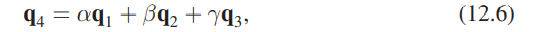 $\mathbf{q}_4 = \alpha\mathbf{q}_1 + \beta\mathbf{q}_2 + \gamma\mathbf{q}_3,$ (12.6)